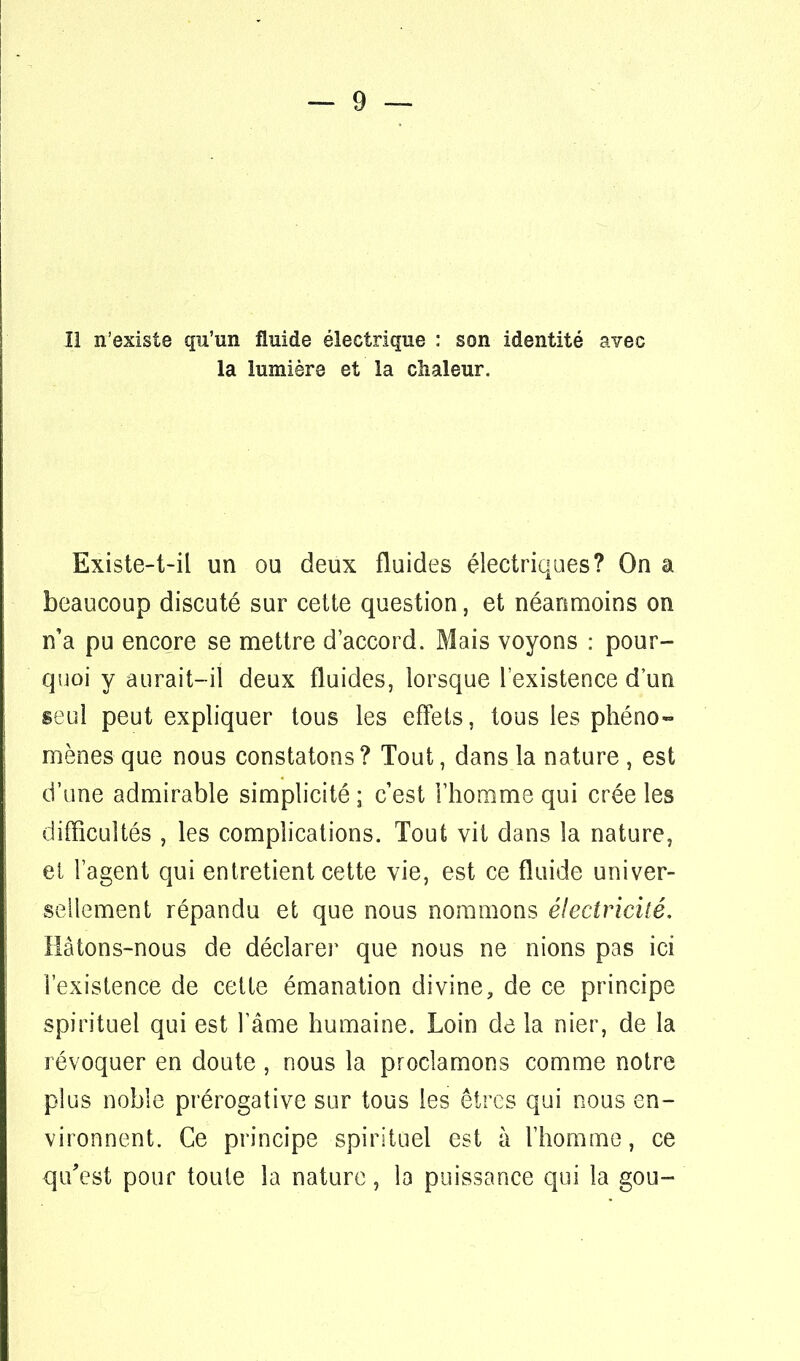 — 9 —

Il n'existe qu'un fluide électrique : son identité avec la lumière et la chaleur.

Existe-t-il un ou deux fluides électriques? On a beaucoup discuté sur cette question, et néanmoins on n'a pu encore se mettre d'accord. Mais voyons : pourquoi y aurait-il deux fluides, lorsque l'existence d'un seul peut expliquer tous les effets, tous les phénomènes que nous constatons? Tout, dans la nature, est d'une admirable simplicité; c'est l'homme qui crée les difficultés, les complications. Tout vit dans la nature, et l'agent qui entretient cette vie, est ce fluide universellement répandu et que nous nommons électricité. Hâtons-nous de déclarer que nous ne nions pas ici l'existence de cette émanation divine, de ce principe spirituel qui est l'âme humaine. Loin de la nier, de la révoquer en doute, nous la proclamons comme notre plus noble prérogative sur tous les êtres qui nous environnent. Ce principe spirituel est à l'homme, ce qu'est pour toute la nature, la puissance qui la gou-